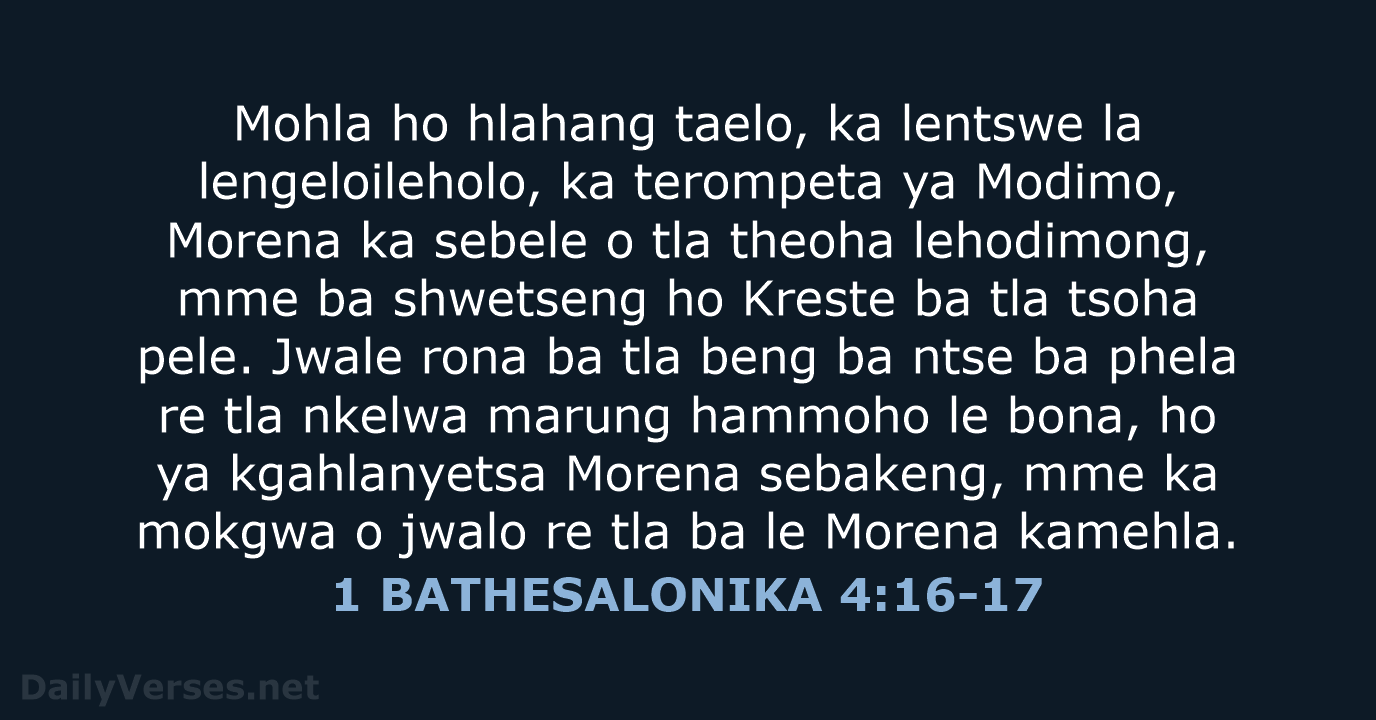 Mohla ho hlahang taelo, ka lentswe la lengeloileholo, ka terompeta ya Modimo, Morena ka sebele o tla theoha lehodimong, mme ba shwetseng ho Kreste ba tla tsoha pele. Jwale rona ba tla beng ba ntse ba phela re tla nkelwa marung hammoho le bona, ho ya kgahlanyetsa Morena sebakeng, mme ka mokgwa o jwalo re tla ba le Morena kamehla.

1 BATHESALONIKA 4:16-17

DailyVerses.net